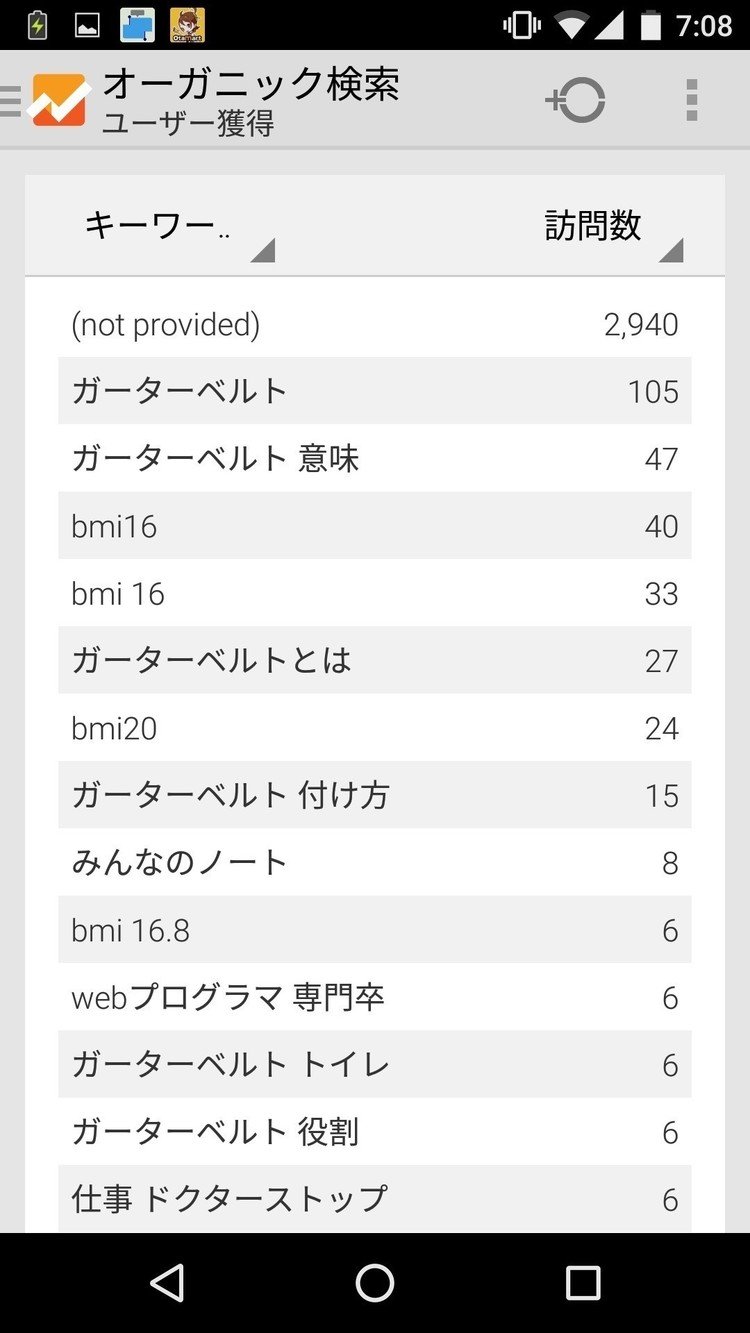 7:08

オーガニック検索
ユーザー獲得

| キーワー.. | 訪問数 |
|---|---|
| (not provided) | 2,940 |
| ガーターベルト | 105 |
| ガーターベルト 意味 | 47 |
| bmi16 | 40 |
| bmi 16 | 33 |
| ガーターベルトとは | 27 |
| bmi20 | 24 |
| ガーターベルト 付け方 | 15 |
| みんなのノート | 8 |
| bmi 16.8 | 6 |
| webプログラマ 専門卒 | 6 |
| ガーターベルト トイレ | 6 |
| ガーターベルト 役割 | 6 |
| 仕事 ドクターストップ | 6 |